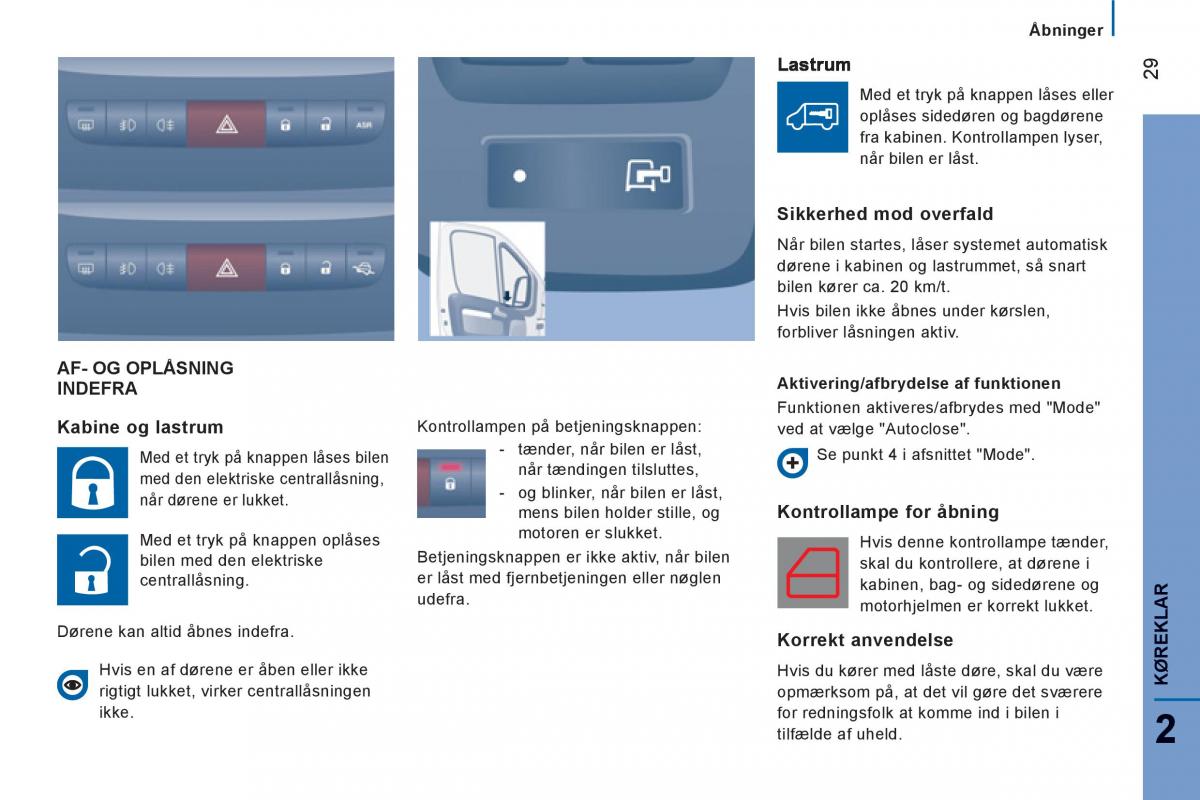 Åbninger

29

ASR

AF- OG OPLÅSNING INDEFRA

Kabine og lastrum

Med et tryk på knappen låses bilen med den elektriske centrallåsning, når dørene er lukket.

Med et tryk på knappen oplåses bilen med den elektriske centrallåsning.

Dørene kan altid åbnes indefra.

Hvis en af dørene er åben eller ikke rigtigt lukket, virker centrallåsningen ikke.

Kontrollampen på betjeningsknappen:
- tænder, når bilen er låst, når tændingen tilsluttes,
- og blinker, når bilen er låst, mens bilen holder stille, og motoren er slukket.

Betjeningsknappen er ikke aktiv, når bilen er låst med fjernbetjeningen eller nøglen udefra.

Lastrum

Med et tryk på knappen låses eller oplåses sidedøren og bagdørene fra kabinen. Kontrollampen lyser, når bilen er låst.

Sikkerhed mod overfald

Når bilen startes, låser systemet automatisk dørene i kabinen og lastrummet, så snart bilen kører ca. 20 km/t.

Hvis bilen ikke åbnes under kørslen, forbliver låsningen aktiv.

Aktivering/afbrydelse af funktionen

Funktionen aktiveres/afbrydes med "Mode" ved at vælge "Autoclose".

Se punkt 4 i afsnittet "Mode".

Kontrollampe for åbning

Hvis denne kontrollampe tænder, skal du kontrollere, at dørene i kabinen, bag- og sidedørene og motorhjelmen er korrekt lukket.

Korrekt anvendelse

Hvis du kører med låste døre, skal du være opmærksom på, at det vil gøre det sværere for redningsfolk at komme ind i bilen i tilfælde af uheld.

KØREKLAR

2